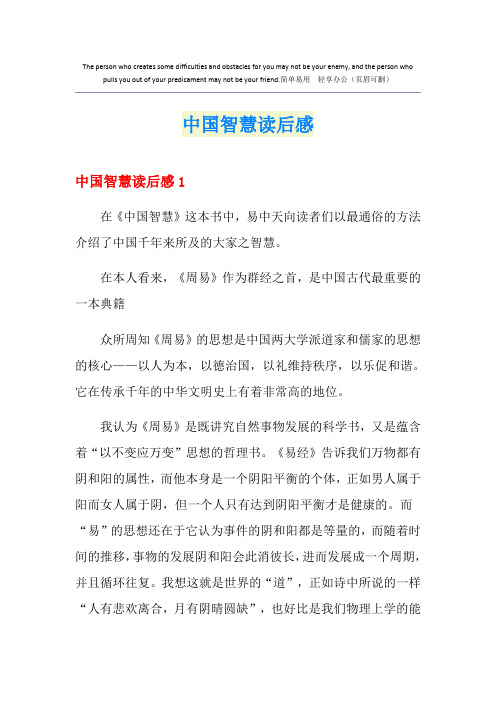 The person who creates some difficulties and obstacles for you may not be your enemy, and the person who pulls you out of your predicament may not be your friend.简单易用 轻享办公（页眉可删）

中国智慧读后感

中国智慧读后感 1

在《中国智慧》这本书中，易中天向读者们以最通俗的方法介绍了中国千年来所及的大家之智慧。

在本人看来，《周易》作为群经之首，是中国古代最重要的一本典籍

众所周知《周易》的思想是中国两大学派道家和儒家的思想的核心——以人为本，以德治国，以礼维持秩序，以乐促和谐。它在传承千年的中华文明史上有着非常高的地位。

我认为《周易》是既讲究自然事物发展的科学书，又是蕴含着“以不变应万变”思想的哲理书。《易经》告诉我们万物都有阴和阳的属性，而他本身是一个阴阳平衡的个体，正如男人属于阳而女人属于阴，但一个人只有达到阴阳平衡才是健康的。而“易”的思想还在于它认为事件的阴和阳都是等量的，而随着时间的推移，事物的发展阴和阳会此消彼长，进而发展成一个周期，并且循环往复。我想这就是世界的“道”，正如诗中所说的一样“人有悲欢离合，月有阴晴圆缺”，也好比是我们物理上学的能